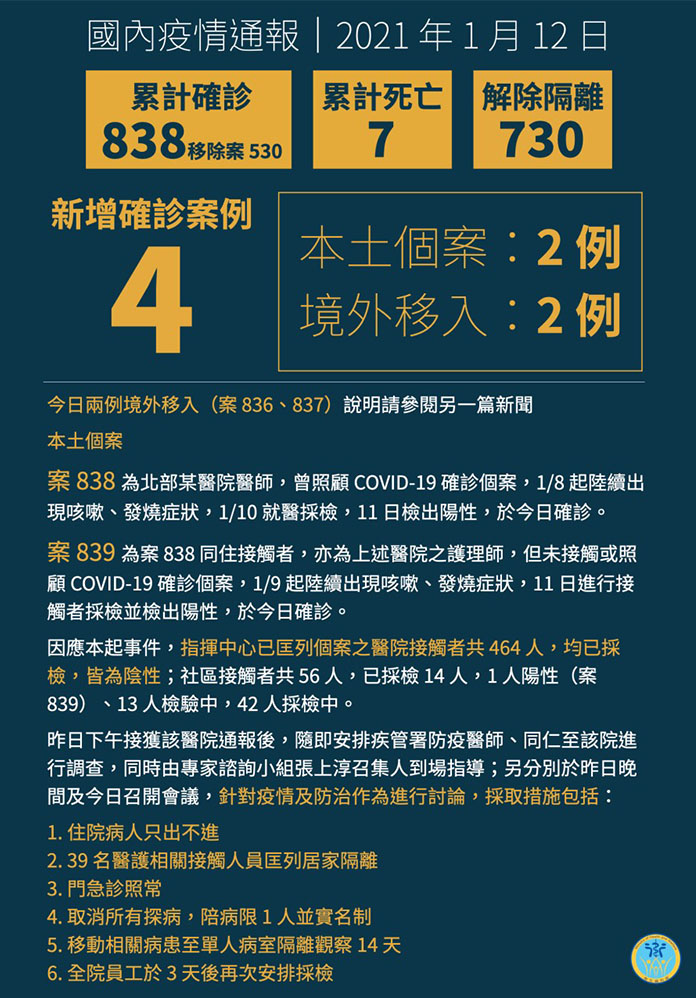 國內疫情通報｜2021年1月12日

累計確診
838移除案530

累計死亡
7

解除隔離
730

新增確診案例
4

本土個案：2例
境外移入：2例

今日兩例境外移入（案836、837）說明請參閱另一篇新聞

本土個案

案838為北部某醫院醫師，曾照顧COVID-19確診個案，1/8起陸續出現咳嗽、發燒症狀，1/10就醫採檢，11日檢出陽性，於今日確診。

案839為案838同住接觸者，亦為上述醫院之護理師，但未接觸或照顧COVID-19確診個案，1/9起陸續出現咳嗽、發燒症狀，11日進行接觸者採檢並檢出陽性，於今日確診。

因應本起事件，指揮中心已匡列個案之醫院接觸者共464人，均已採檢，皆為陰性；社區接觸者共56人，已採檢14人，1人陽性（案839）、13人檢驗中，42人採檢中。

昨日下午接獲該醫院通報後，隨即安排疾管署防疫醫師、同仁至該院進行調查，同時由專家諮詢小組張上淳召集人到場指導；另分別於昨日晚間及今日召開會議，針對疫情及防治作為進行討論，採取措施包括：

1.住院病人只出不進
2.39名醫護相關接觸人員匡列居家隔離
3.門急診照常
4.取消所有探病，陪病限1人並實名制
5.移動相關病患至單人病室隔離觀察14天
6.全院員工於3天後再次安排採檢